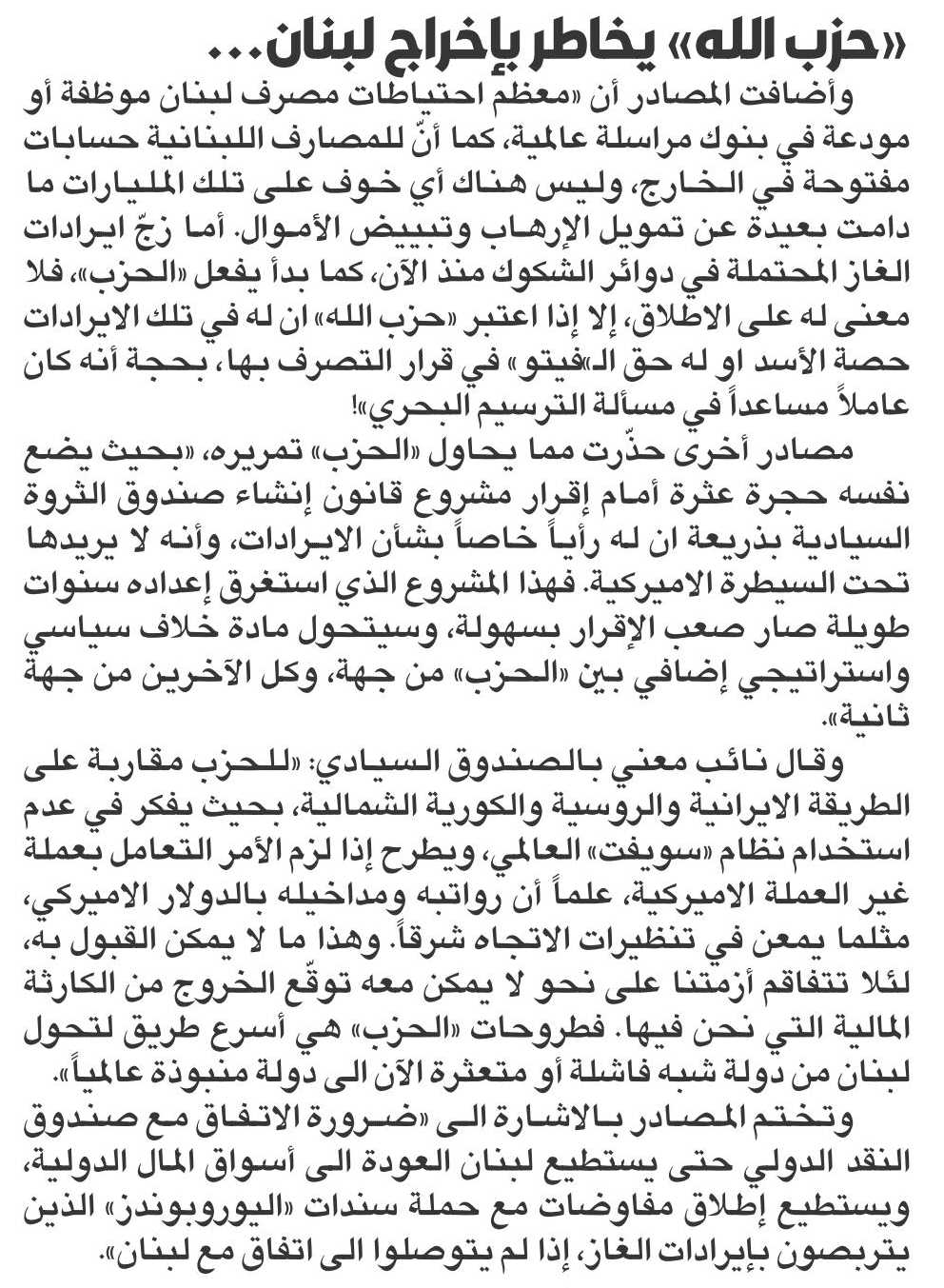 «حزب الله» يخاطر بإخراج لبنان...

وأضافت المصادر أن «معظم احتياطات مصرف لبنان موظفة أو مودعة في بنوك مراسلة عالمية، كما أنّ للمصارف اللبنانية حسابات مفتوحة في الخارج، وليس هناك أي خوف على تلك المليارات ما دامت بعيدة عن تمويل الإرهاب وتبييض الأموال. أما زجّ ايرادات الغاز المحتملة في دوائر الشكوك منذ الآن، كما بدأ يفعل «الحزب»، فلا معنى له على الاطلاق، إلا إذا اعتبر «حزب الله» ان له في تلك الايرادات حصة الأسد او له حق الـ«فيتو» في قرار التصرف بها، بحجة أنه كان عاملاً مساعداً في مسألة الترسيم البحري»!

مصادر أخرى حذّرت مما يحاول «الحزب» تمريره، «بحيث يضع نفسه حجرة عثرة أمام إقرار مشروع قانون إنشاء صندوق الثروة السيادية بذريعة ان له رأياً خاصاً بشأن الايرادات، وأنه لا يريدها تحت السيطرة الاميركية. فهذا المشروع الذي استغرق إعداده سنوات طويلة صار صعب الإقرار بسهولة، وسيتحول مادة خلاف سياسي واستراتيجي إضافي بين «الحزب» من جهة، وكل الآخرين من جهة ثانية».

وقال نائب معني بالصندوق السيادي: «للحزب مقاربة على الطريقة الايرانية والروسية والكورية الشمالية، بحيث يفكر في عدم استخدام نظام «سويفت» العالمي، ويطرح إذا لزم الأمر التعامل بعملة غير العملة الاميركية، علماً أن رواتبه ومداخيله بالدولار الاميركي، مثلما يمعن في تنظيرات الاتجاه شرقاً. وهذا ما لا يمكن القبول به، لئلا تتفاقم أزمتنا على نحو لا يمكن معه توقّع الخروج من الكارثة المالية التي نحن فيها. فطروحات «الحزب» هي أسرع طريق لتحول لبنان من دولة شبه فاشلة أو متعثرة الآن الى دولة منبوذة عالمياً».

وتختم المصادر بالاشارة الى «ضرورة الاتفاق مع صندوق النقد الدولي حتى يستطيع لبنان العودة الى أسواق المال الدولية، ويستطيع إطلاق مفاوضات مع حملة سندات «اليوروبوندز» الذين يتربصون بإيرادات الغاز، إذا لم يتوصلوا الى اتفاق مع لبنان».